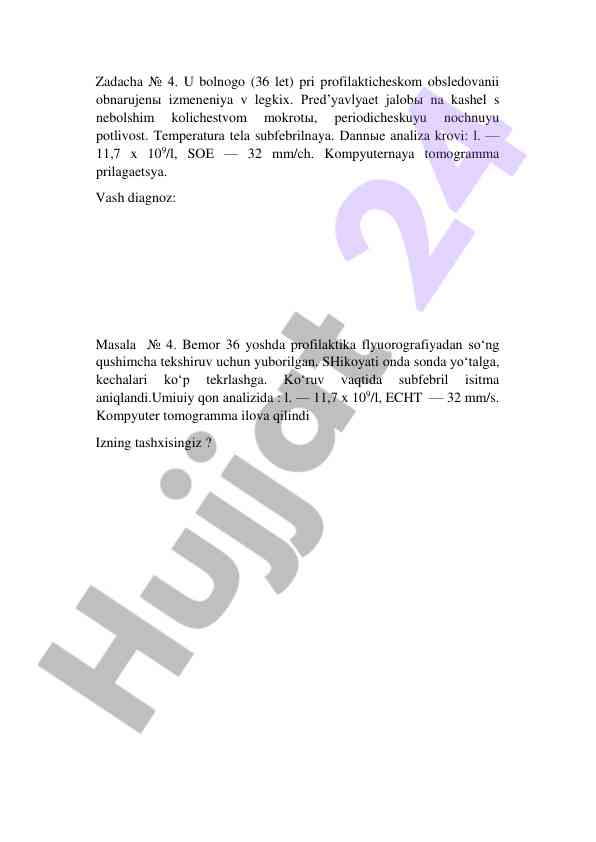 Zadacha № 4. U bolnogo (36 let) pri profilakticheskom obsledovanii obnarujenы izmeneniya v legkix. Pred'yavlyaet jalobы na kashel s nebolshim kolichestvom mokrotы, periodicheskuyu nochnuyu potlivost. Temperatura tela subfebrilnaya. Dannыe analiza krovi: l. — 11,7 x $10^9$/l, SOE — 32 mm/ch. Kompyuternaya tomogramma prilagaetsya.

Vash diagnoz:

Masala № 4. Bemor 36 yoshda profilaktika flyuorografiyadan so'ng qushimcha tekshiruv uchun yuborilgan. SHikoyati onda sonda yo'talga, kechalari ko'p tekrlashga. Ko'ruv vaqtida subfebril isitma aniqlandi.Umiuiy qon analizida : l. — 11,7 x $10^9$/l, ECHT — 32 mm/s. Kompyuter tomogramma ilova qilindi

Izning tashxisingiz ?

Hujjat 24